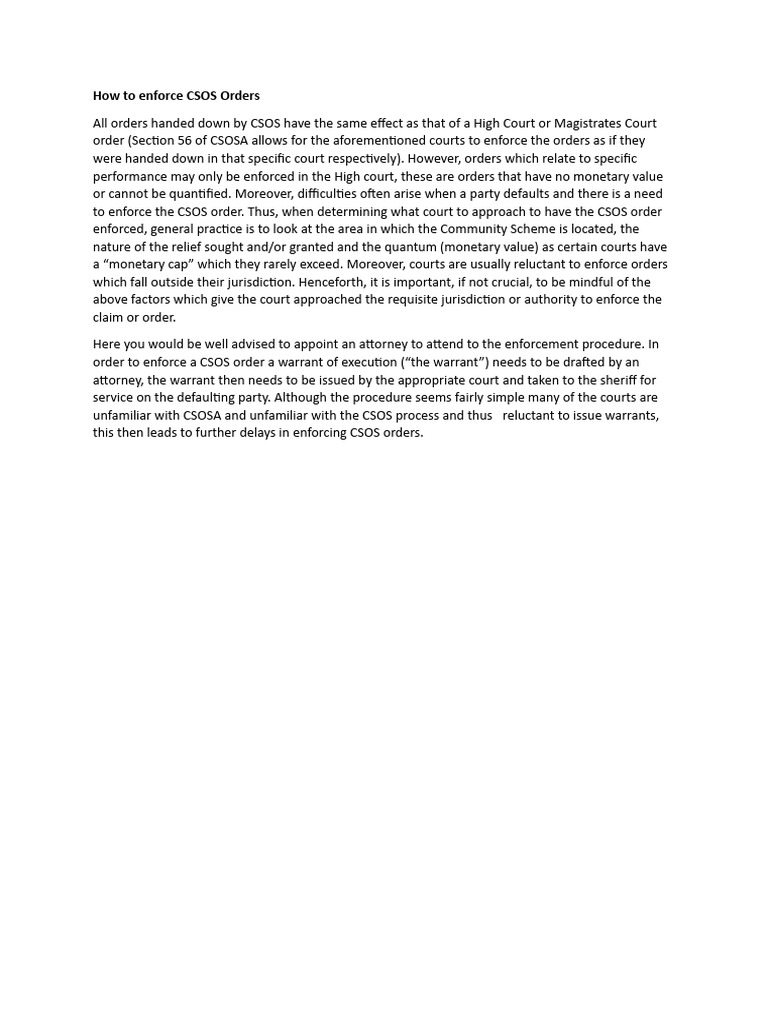 How to enforce CSOS Orders

All orders handed down by CSOS have the same effect as that of a High Court or Magistrates Court order (Section 56 of CSOSA allows for the aforementioned courts to enforce the orders as if they were handed down in that specific court respectively). However, orders which relate to specific performance may only be enforced in the High court, these are orders that have no monetary value or cannot be quantified. Moreover, difficulties often arise when a party defaults and there is a need to enforce the CSOS order. Thus, when determining what court to approach to have the CSOS order enforced, general practice is to look at the area in which the Community Scheme is located, the nature of the relief sought and/or granted and the quantum (monetary value) as certain courts have a “monetary cap” which they rarely exceed. Moreover, courts are usually reluctant to enforce orders which fall outside their jurisdiction. Henceforth, it is important, if not crucial, to be mindful of the above factors which give the court approached the requisite jurisdiction or authority to enforce the claim or order.

Here you would be well advised to appoint an attorney to attend to the enforcement procedure. In order to enforce a CSOS order a warrant of execution (“the warrant”) needs to be drafted by an attorney, the warrant then needs to be issued by the appropriate court and taken to the sheriff for service on the defaulting party. Although the procedure seems fairly simple many of the courts are unfamiliar with CSOSA and unfamiliar with the CSOS process and thus reluctant to issue warrants, this then leads to further delays in enforcing CSOS orders.